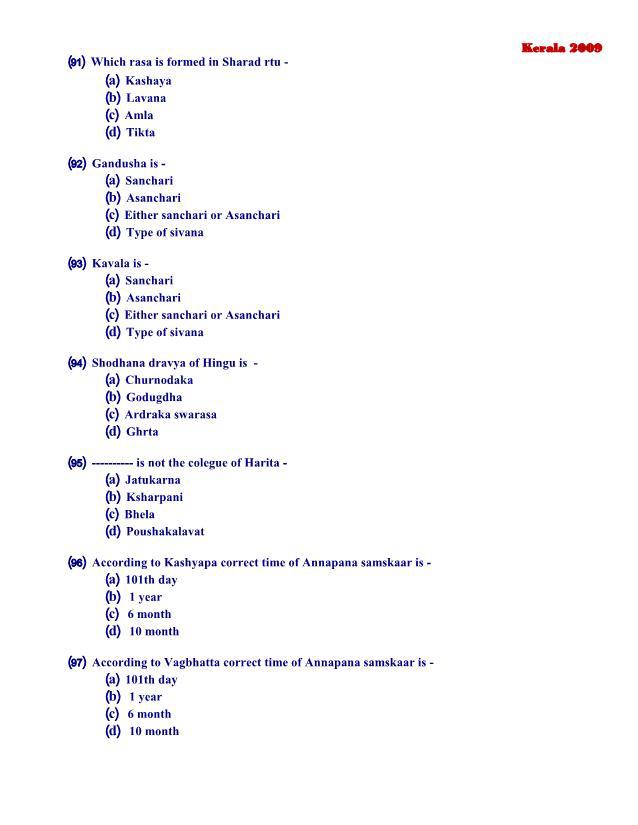 Kerala 2009

(91) Which rasa is formed in Sharad rtu -
(a) Kashaya
(b) Lavana
(c) Amla
(d) Tikta

(92) Gandusha is -
(a) Sanchari
(b) Asanchari
(c) Either sanchari or Asanchari
(d) Type of sivana

(93) Kavala is -
(a) Sanchari
(b) Asanchari
(c) Either sanchari or Asanchari
(d) Type of sivana

(94) Shodhana dravya of Hingu is -
(a) Churnodaka
(b) Godugdha
(c) Ardraka swarasa
(d) Ghrta

(95) ---------- is not the colegue of Harita -
(a) Jatukarna
(b) Ksharpani
(c) Bhela
(d) Poushakalavat

(96) According to Kashyapa correct time of Annapana samskaar is -
(a) 101th day
(b) 1 year
(c) 6 month
(d) 10 month

(97) According to Vagbhatta correct time of Annapana samskaar is -
(a) 101th day
(b) 1 year
(c) 6 month
(d) 10 month